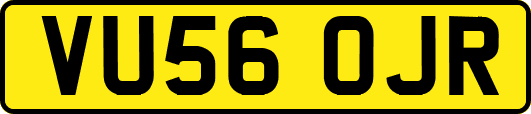 VU56 OJR